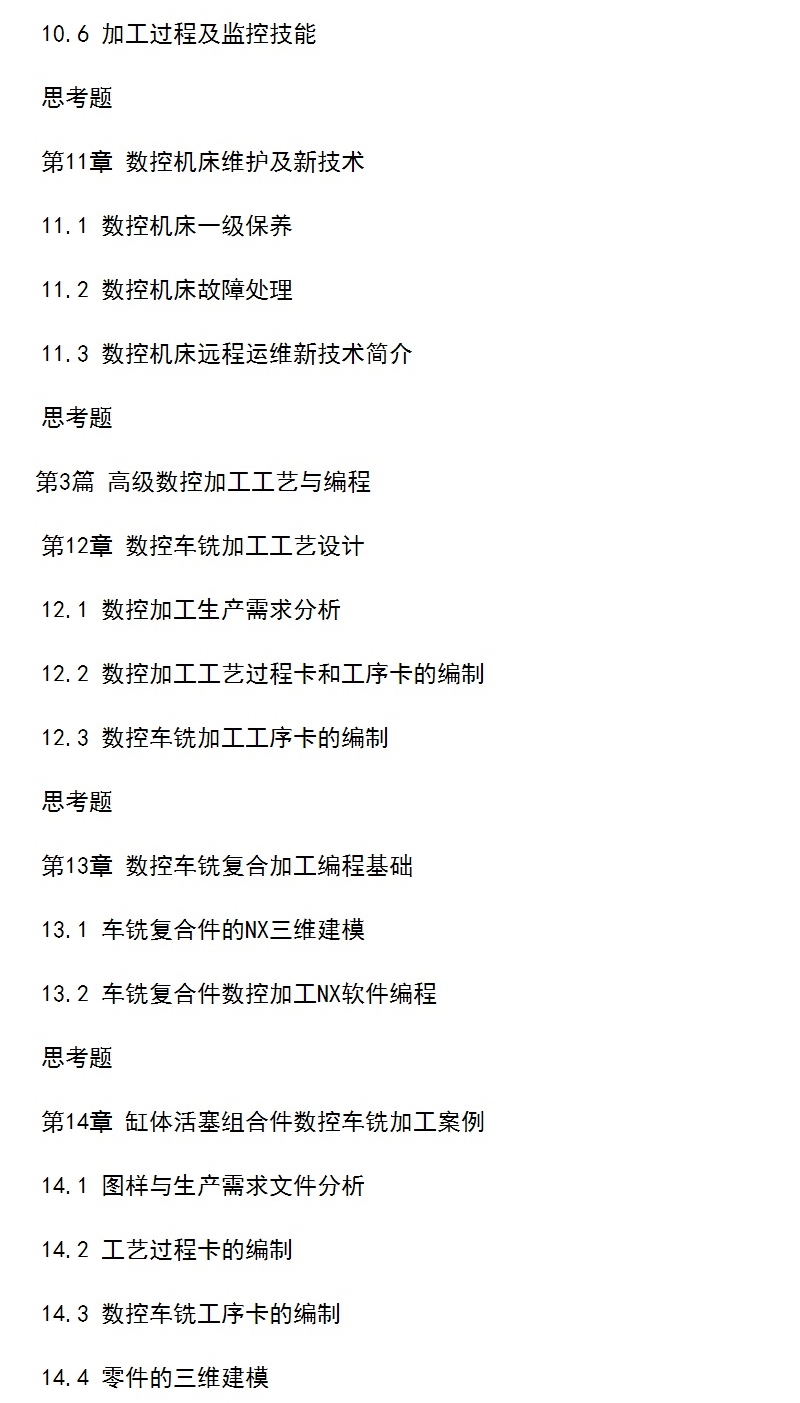 10.6 加工过程及监控技能

思考题

第11章 数控机床维护及新技术

11.1 数控机床一级保养

11.2 数控机床故障处理

11.3 数控机床远程运维新技术简介

思考题

第3篇 高级数控加工工艺与编程

第12章 数控车铣加工工艺设计

12.1 数控加工生产需求分析

12.2 数控加工工艺过程卡和工序卡的编制

12.3 数控车铣加工工序卡的编制

思考题

第13章 数控车铣复合加工编程基础

13.1 车铣复合件的NX三维建模

13.2 车铣复合件数控加工NX软件编程

思考题

第14章 缸体活塞组合件数控车铣加工案例

14.1 图样与生产需求文件分析

14.2 工艺过程卡的编制

14.3 数控车铣工序卡的编制

14.4 零件的三维建模